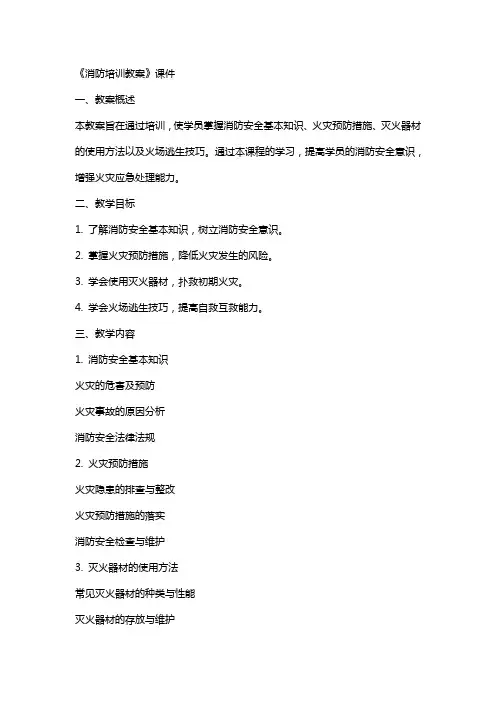 《消防培训教案》课件

一、教案概述

本教案旨在通过培训，使学员掌握消防安全基本知识、火灾预防措施、灭火器材的使用方法以及火场逃生技巧。通过本课程的学习，提高学员的消防安全意识，增强火灾应急处理能力。

二、教学目标

1. 了解消防安全基本知识，树立消防安全意识。

2. 掌握火灾预防措施，降低火灾发生的风险。

3. 学会使用灭火器材，扑救初期火灾。

4. 学会火场逃生技巧，提高自救互救能力。

三、教学内容

1. 消防安全基本知识

火灾的危害及预防

火灾事故的原因分析

消防安全法律法规

2. 火灾预防措施

火灾隐患的排查与整改

火灾预防措施的落实

消防安全检查与维护

3. 灭火器材的使用方法

常见灭火器材的种类与性能

灭火器材的存放与维护